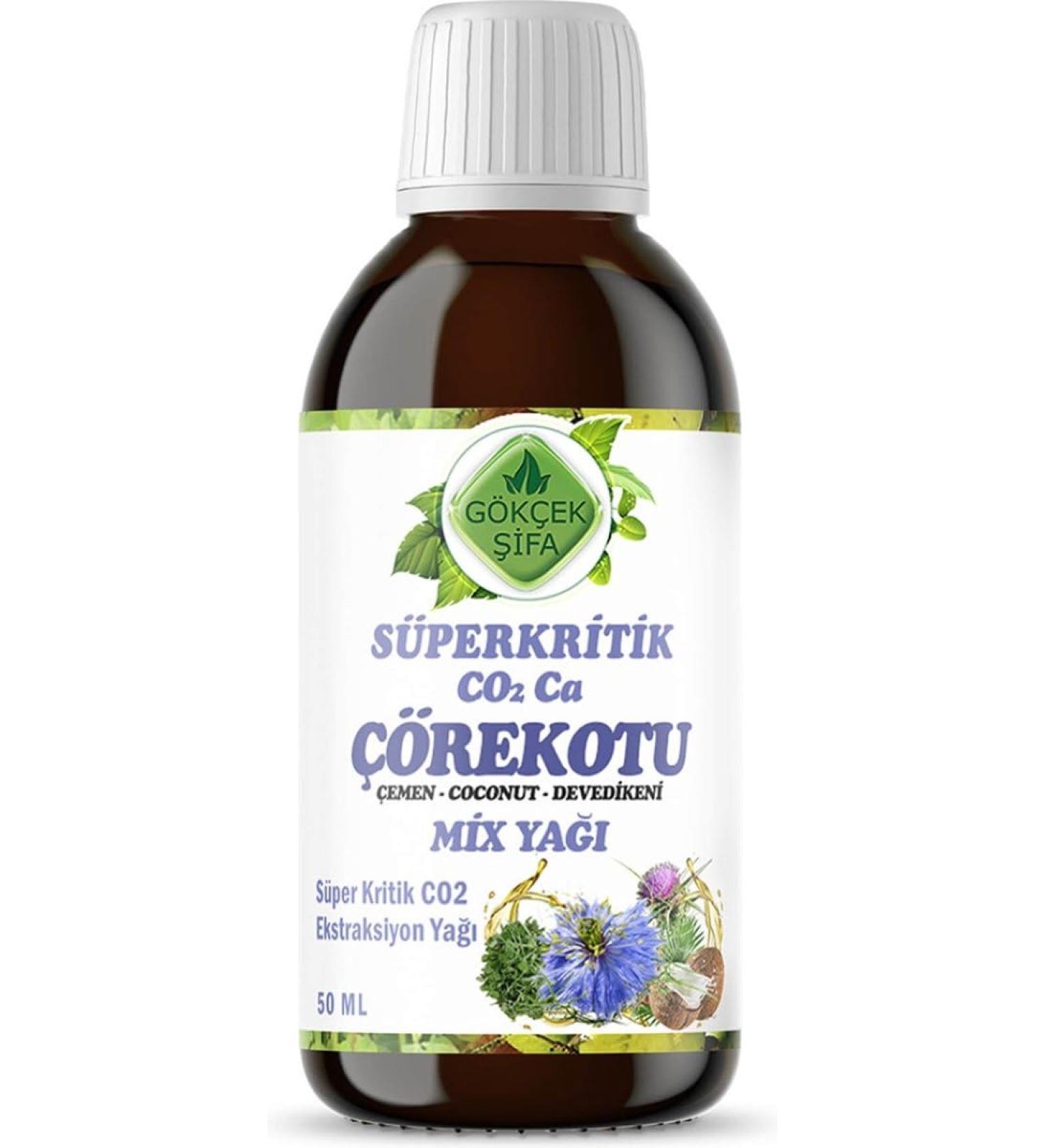 GÖKÇEK ŞİFA

SÜPERKRİTİK
$CO_2$ Ca
ÇÖREKOTU
ÇEMEN - COCONUT - DEVEDİKENİ
MİX YAĞI

Süper Kritik CO2
Ekstraksiyon Yağı

50 ML